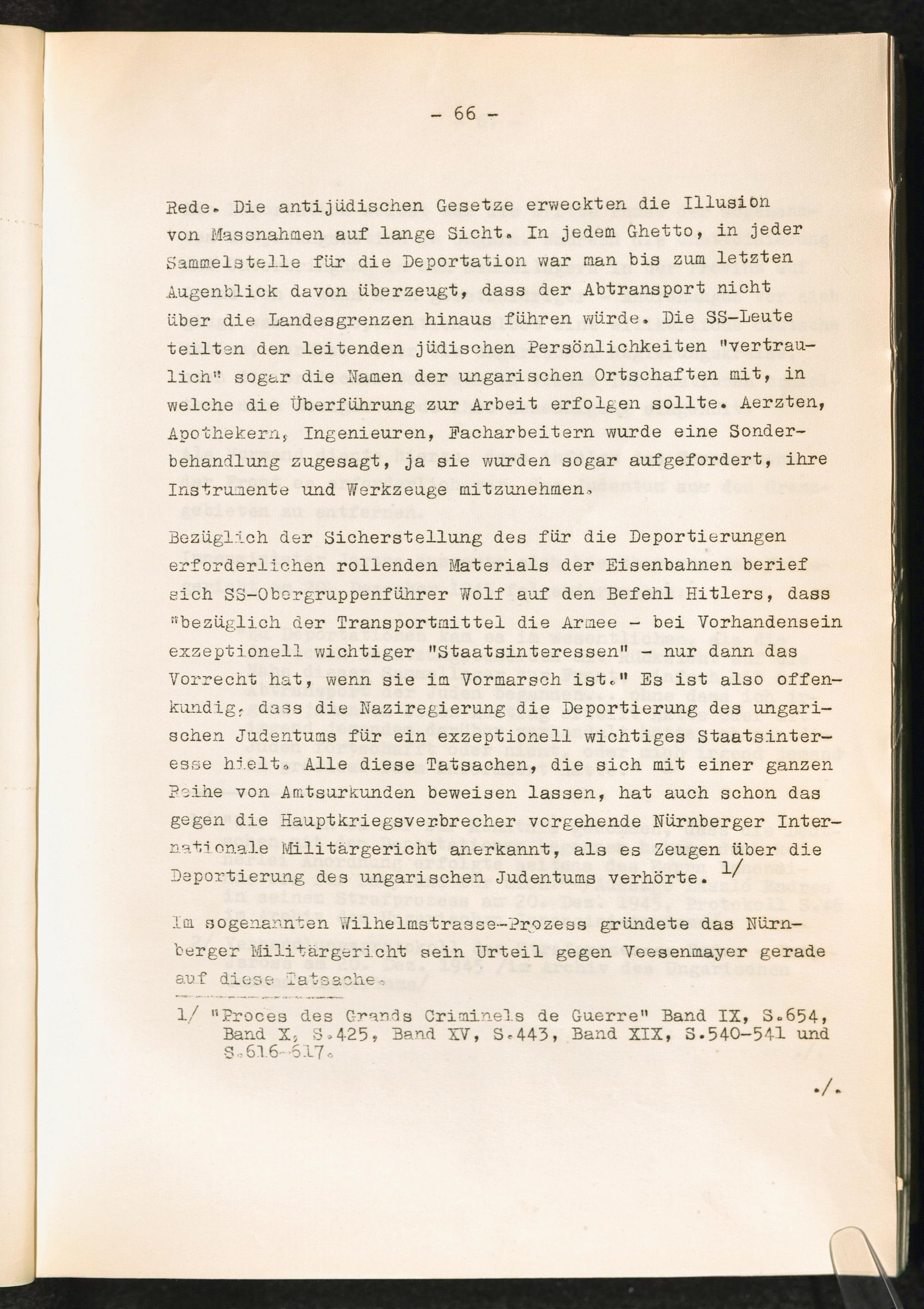 - 66 -

Rede. Die antijüdischen Gesetze erweckten die Illusion von Massnahmen auf lange Sicht. In jedem Ghetto, in jeder Sammelstelle für die Deportation war man bis zum letzten Augenblick davon überzeugt, dass der Abtransport nicht über die Landesgrenzen hinaus führen würde. Die SS-Leute teilten den leitenden jüdischen Persönlichkeiten "vertraulich" sogar die Namen der ungarischen Ortschaften mit, in welche die Überführung zur Arbeit erfolgen sollte. Aerzten, Apothekern, Ingenieuren, Facharbeitern wurde eine Sonderbehandlung zugesagt, ja sie wurden sogar aufgefordert, ihre Instrumente und Werkzeuge mitzunehmen.

Bezüglich der Sicherstellung des für die Deportierungen erforderlichen rollenden Materials der Eisenbahnen berief sich SS-Obergruppenführer Wolf auf den Befehl Hitlers, dass "bezüglich der Transportmittel die Armee - bei Vorhandensein exzeptionell wichtiger "Staatsinteressen" - nur dann das Vorrecht hat, wenn sie im Vormarsch ist." Es ist also offenkundig, dass die Naziregierung die Deportierung des ungarischen Judentums für ein exzeptionell wichtiges Staatsinteresse hielt. Alle diese Tatsachen, die sich mit einer ganzen Reihe von Amtsurkunden beweisen lassen, hat auch schon das gegen die Hauptkriegsverbrecher vorgehende Nürnberger Internationale Militärgericht anerkannt, als es Zeugen über die Deportierung des ungarischen Judentums verhörte. 1/

Im sogenannten Wilhelmstrasse-Prozess gründete das Nürnberger Militärgericht sein Urteil gegen Veesenmayer gerade auf diese Tatsache.

1/ "Proces des Grands Criminels de Guerre" Band IX, S.654, Band X, S.425, Band XV, S.443, Band XIX, S.540-541 und S.616-617.

./.